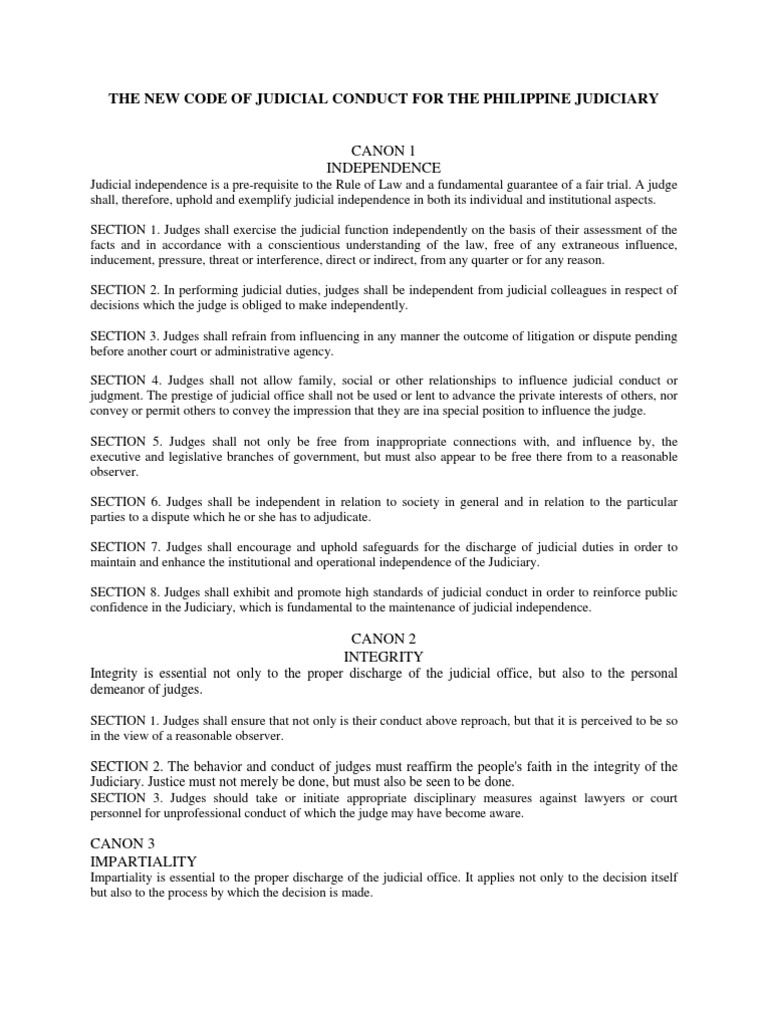 THE NEW CODE OF JUDICIAL CONDUCT FOR THE PHILIPPINE JUDICIARY

CANON 1
INDEPENDENCE

Judicial independence is a pre-requisite to the Rule of Law and a fundamental guarantee of a fair trial. A judge shall, therefore, uphold and exemplify judicial independence in both its individual and institutional aspects.

SECTION 1. Judges shall exercise the judicial function independently on the basis of their assessment of the facts and in accordance with a conscientious understanding of the law, free of any extraneous influence, inducement, pressure, threat or interference, direct or indirect, from any quarter or for any reason.

SECTION 2. In performing judicial duties, judges shall be independent from judicial colleagues in respect of decisions which the judge is obliged to make independently.

SECTION 3. Judges shall refrain from influencing in any manner the outcome of litigation or dispute pending before another court or administrative agency.

SECTION 4. Judges shall not allow family, social or other relationships to influence judicial conduct or judgment. The prestige of judicial office shall not be used or lent to advance the private interests of others, nor convey or permit others to convey the impression that they are ina special position to influence the judge.

SECTION 5. Judges shall not only be free from inappropriate connections with, and influence by, the executive and legislative branches of government, but must also appear to be free there from to a reasonable observer.

SECTION 6. Judges shall be independent in relation to society in general and in relation to the particular parties to a dispute which he or she has to adjudicate.

SECTION 7. Judges shall encourage and uphold safeguards for the discharge of judicial duties in order to maintain and enhance the institutional and operational independence of the Judiciary.

SECTION 8. Judges shall exhibit and promote high standards of judicial conduct in order to reinforce public confidence in the Judiciary, which is fundamental to the maintenance of judicial independence.

CANON 2
INTEGRITY

Integrity is essential not only to the proper discharge of the judicial office, but also to the personal demeanor of judges.

SECTION 1. Judges shall ensure that not only is their conduct above reproach, but that it is perceived to be so in the view of a reasonable observer.

SECTION 2. The behavior and conduct of judges must reaffirm the people's faith in the integrity of the Judiciary. Justice must not merely be done, but must also be seen to be done.
SECTION 3. Judges should take or initiate appropriate disciplinary measures against lawyers or court personnel for unprofessional conduct of which the judge may have become aware.

CANON 3
IMPARTIALITY

Impartiality is essential to the proper discharge of the judicial office. It applies not only to the decision itself but also to the process by which the decision is made.